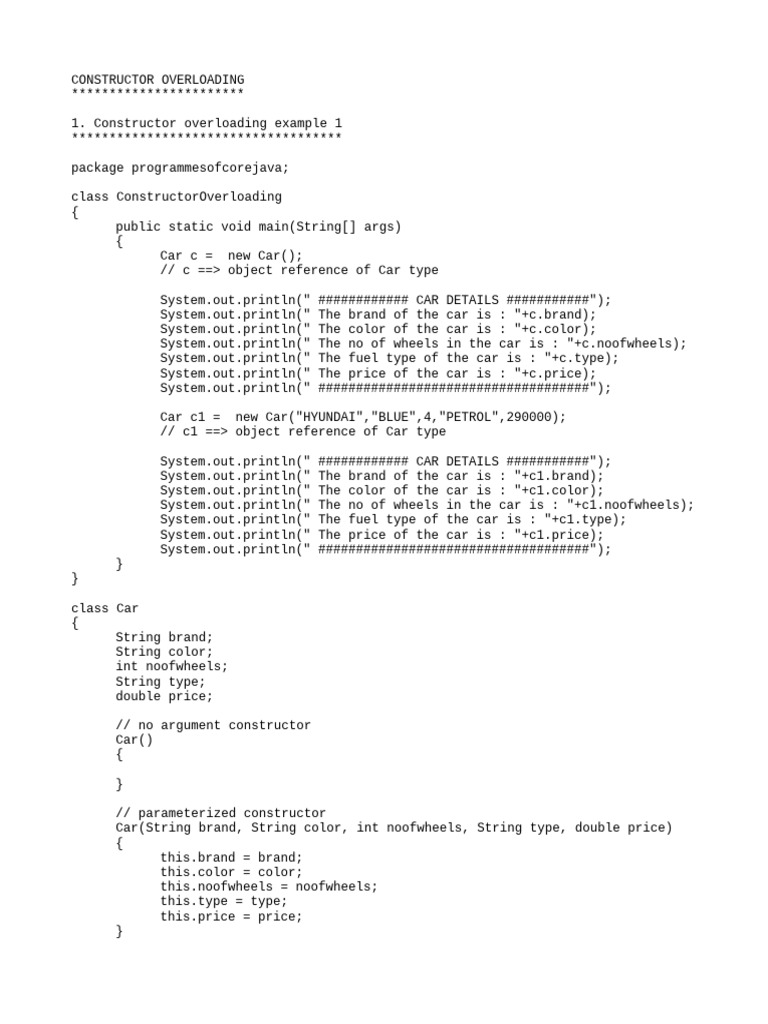 CONSTRUCTOR OVERLOADING
***********************

1. Constructor overloading example 1
************************************

package programmesofcorejava;

class ConstructorOverloading
{
	public static void main(String[] args)
	{
		Car c =  new Car();
		// c ==> object reference of Car type

		System.out.println(" ############ CAR DETAILS ###########");
		System.out.println(" The brand of the car is : "+c.brand);
		System.out.println(" The color of the car is : "+c.color);
		System.out.println(" The no of wheels in the car is : "+c.noofwheels);
		System.out.println(" The fuel type of the car is : "+c.type);
		System.out.println(" The price of the car is : "+c.price);
		System.out.println(" ####################################");

		Car c1 =  new Car("HYUNDAI","BLUE",4,"PETROL",290000);
		// c1 ==> object reference of Car type

		System.out.println(" ############ CAR DETAILS ###########");
		System.out.println(" The brand of the car is : "+c1.brand);
		System.out.println(" The color of the car is : "+c1.color);
		System.out.println(" The no of wheels in the car is : "+c1.noofwheels);
		System.out.println(" The fuel type of the car is : "+c1.type);
		System.out.println(" The price of the car is : "+c1.price);
		System.out.println(" ####################################");
	}
}

class Car
{
	String brand;
	String color;
	int noofwheels;
	String type;
	double price;

	// no argument constructor
	Car()
	{

	}

	// parameterized constructor
	Car(String brand, String color, int noofwheels, String type, double price)
	{
		this.brand = brand;
		this.color = color;
		this.noofwheels = noofwheels;
		this.type = type;
		this.price = price;
	}